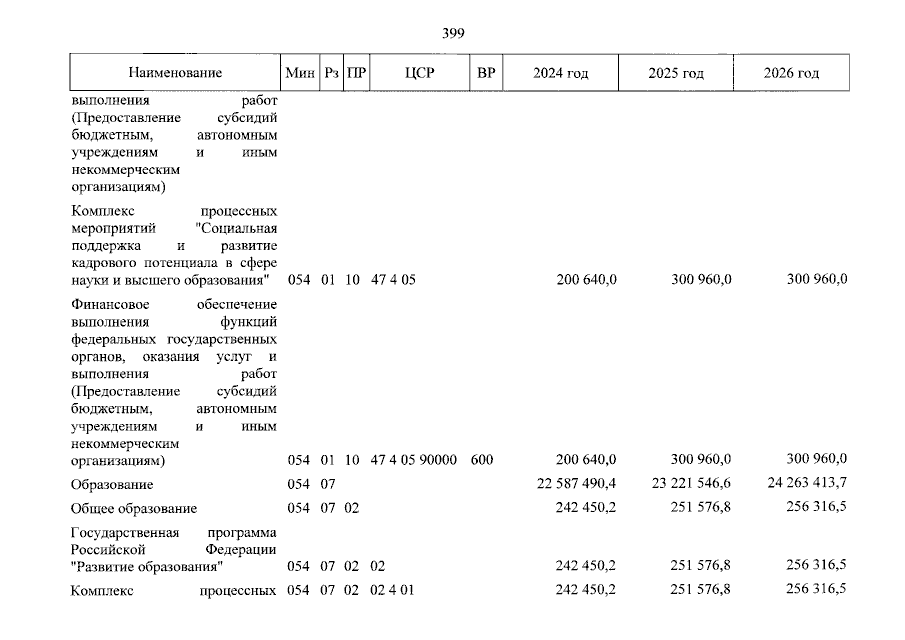 399

| Наименование | Мин | Рз | ПР | ЦСР | ВР | 2024 год | 2025 год | 2026 год |
|---|---|---|---|---|---|---|---|---|
| выполнения работ (Предоставление субсидий бюджетным, автономным учреждениям и иным некоммерческим организациям) | | | | | | | | |
| Комплекс процессных мероприятий "Социальная поддержка и развитие кадрового потенциала в сфере науки и высшего образования" | 054 | 01 | 10 | 47 4 05 | | 200 640,0 | 300 960,0 | 300 960,0 |
| Финансовое обеспечение выполнения функций федеральных государственных органов, оказания услуг и выполнения работ (Предоставление субсидий бюджетным, автономным учреждениям и иным некоммерческим организациям) | 054 | 01 | 10 | 47 4 05 90000 | 600 | 200 640,0 | 300 960,0 | 300 960,0 |
| Образование | 054 | 07 | | | | 22 587 490,4 | 23 221 546,6 | 24 263 413,7 |
| Общее образование | 054 | 07 | 02 | | | 242 450,2 | 251 576,8 | 256 316,5 |
| Государственная программа Российской Федерации "Развитие образования" | 054 | 07 | 02 | 02 | | 242 450,2 | 251 576,8 | 256 316,5 |
| Комплекс процессных | 054 | 07 | 02 | 02 4 01 | | 242 450,2 | 251 576,8 | 256 316,5 |